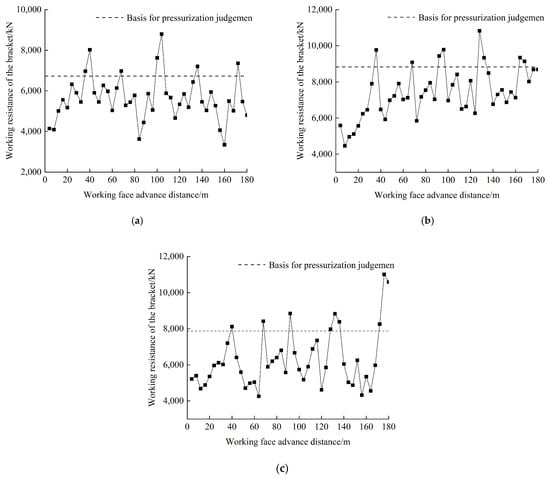 Basis for pressurization judgemen

Working resistance of the bracket/kN

10,000
8,000
6,000
4,000
2,000

0 20 40 60 80 100 120 140 160 180

Working face advance distance/m

(a)

Basis for pressurization judgemen

Working resistance of the bracket/kN

12,000
10,000
8,000
6,000
4,000

0 20 40 60 80 100 120 140 160 180

Working face advance distance/m

(b)

Basis for pressurization judgemen

Working resistance of the bracket/kN

12,000
10,000
8,000
6,000
4,000

0 20 40 60 80 100 120 140 160 180

Working face advance distance/m

(c)